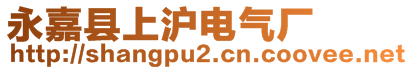 永嘉县上沪电气厂
http://shangpu2.cn.coovee.net